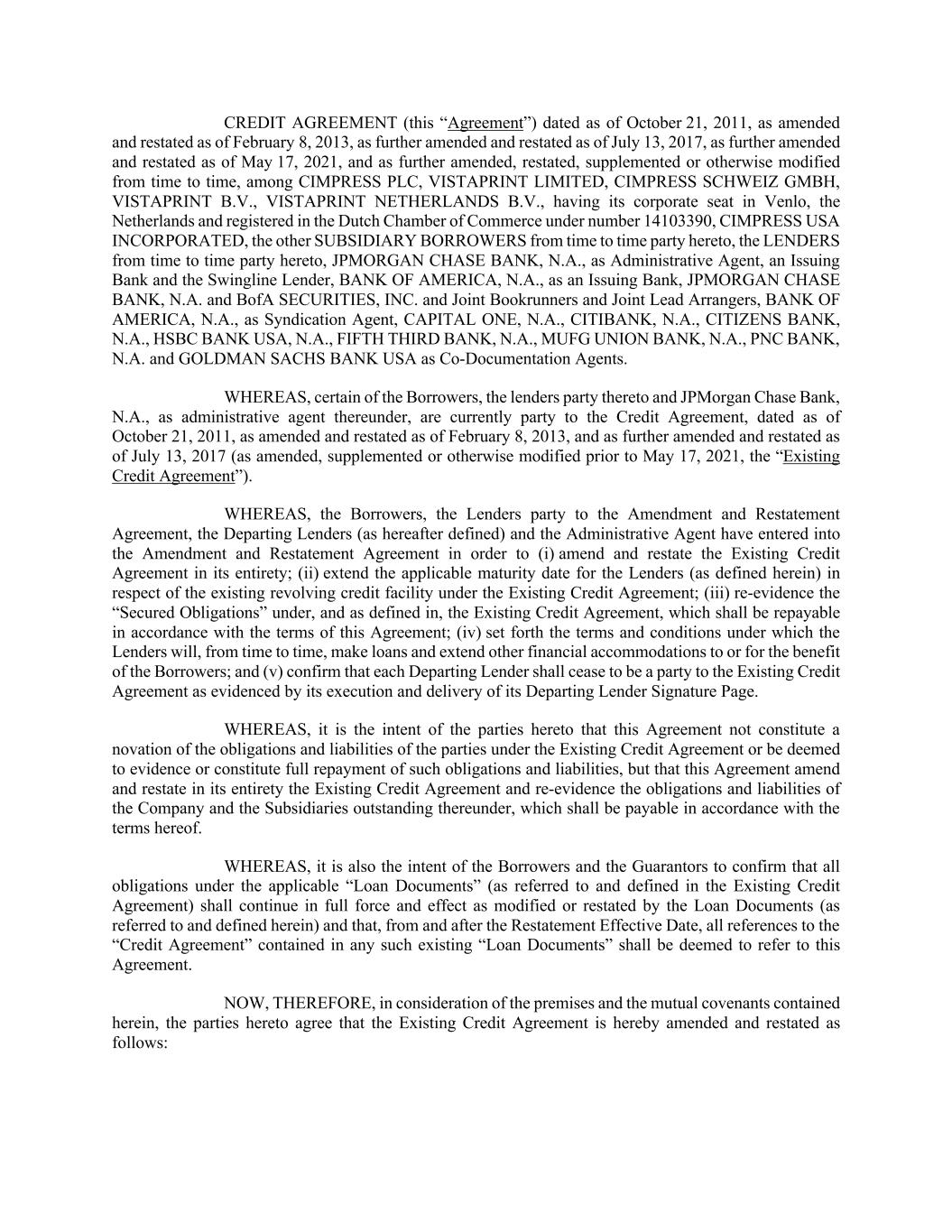 CREDIT AGREEMENT (this “Agreement”) dated as of October 21, 2011, as amended and restated as of February 8, 2013, as further amended and restated as of July 13, 2017, as further amended and restated as of May 17, 2021, and as further amended, restated, supplemented or otherwise modified from time to time, among CIMPRESS PLC, VISTAPRINT LIMITED, CIMPRESS SCHWEIZ GMBH, VISTAPRINT B.V., VISTAPRINT NETHERLANDS B.V., having its corporate seat in Venlo, the Netherlands and registered in the Dutch Chamber of Commerce under number 14103390, CIMPRESS USA INCORPORATED, the other SUBSIDIARY BORROWERS from time to time party hereto, the LENDERS from time to time party hereto, JPMORGAN CHASE BANK, N.A., as Administrative Agent, an Issuing Bank and the Swingline Lender, BANK OF AMERICA, N.A., as an Issuing Bank, JPMORGAN CHASE BANK, N.A. and BofA SECURITIES, INC. and Joint Bookrunners and Joint Lead Arrangers, BANK OF AMERICA, N.A., as Syndication Agent, CAPITAL ONE, N.A., CITIBANK, N.A., CITIZENS BANK, N.A., HSBC BANK USA, N.A., FIFTH THIRD BANK, N.A., MUFG UNION BANK, N.A., PNC BANK, N.A. and GOLDMAN SACHS BANK USA as Co-Documentation Agents.

WHEREAS, certain of the Borrowers, the lenders party thereto and JPMorgan Chase Bank, N.A., as administrative agent thereunder, are currently party to the Credit Agreement, dated as of October 21, 2011, as amended and restated as of February 8, 2013, and as further amended and restated as of July 13, 2017 (as amended, supplemented or otherwise modified prior to May 17, 2021, the “Existing Credit Agreement”).

WHEREAS, the Borrowers, the Lenders party to the Amendment and Restatement Agreement, the Departing Lenders (as hereafter defined) and the Administrative Agent have entered into the Amendment and Restatement Agreement in order to (i) amend and restate the Existing Credit Agreement in its entirety; (ii) extend the applicable maturity date for the Lenders (as defined herein) in respect of the existing revolving credit facility under the Existing Credit Agreement; (iii) re-evidence the “Secured Obligations” under, and as defined in, the Existing Credit Agreement, which shall be repayable in accordance with the terms of this Agreement; (iv) set forth the terms and conditions under which the Lenders will, from time to time, make loans and extend other financial accommodations to or for the benefit of the Borrowers; and (v) confirm that each Departing Lender shall cease to be a party to the Existing Credit Agreement as evidenced by its execution and delivery of its Departing Lender Signature Page.

WHEREAS, it is the intent of the parties hereto that this Agreement not constitute a novation of the obligations and liabilities of the parties under the Existing Credit Agreement or be deemed to evidence or constitute full repayment of such obligations and liabilities, but that this Agreement amend and restate in its entirety the Existing Credit Agreement and re-evidence the obligations and liabilities of the Company and the Subsidiaries outstanding thereunder, which shall be payable in accordance with the terms hereof.

WHEREAS, it is also the intent of the Borrowers and the Guarantors to confirm that all obligations under the applicable “Loan Documents” (as referred to and defined in the Existing Credit Agreement) shall continue in full force and effect as modified or restated by the Loan Documents (as referred to and defined herein) and that, from and after the Restatement Effective Date, all references to the “Credit Agreement” contained in any such existing “Loan Documents” shall be deemed to refer to this Agreement.

NOW, THEREFORE, in consideration of the premises and the mutual covenants contained herein, the parties hereto agree that the Existing Credit Agreement is hereby amended and restated as follows: